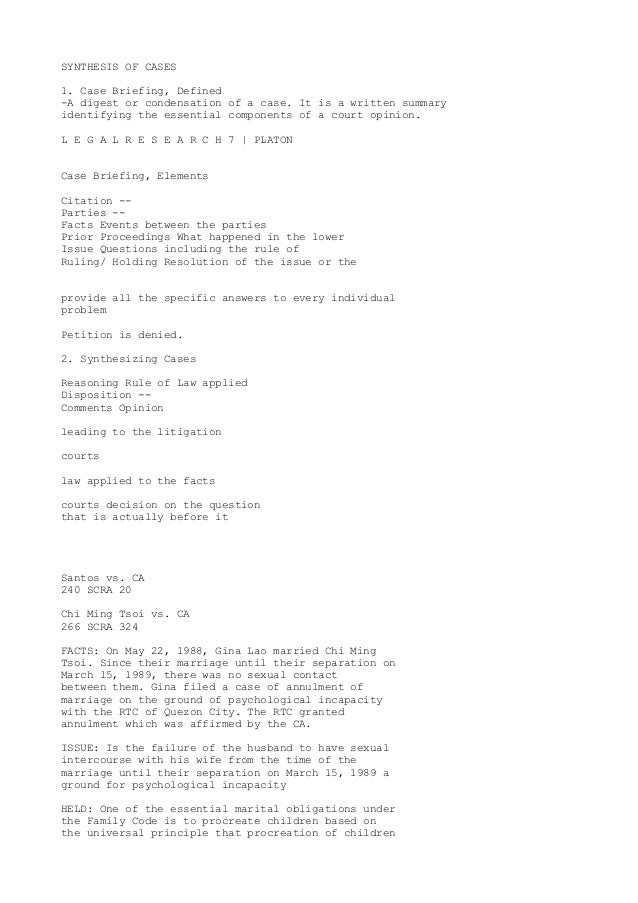 SYNTHESIS OF CASES

1. Case Briefing, Defined
-A digest or condensation of a case. It is a written summary identifying the essential components of a court opinion.

L E G A L R E S E A R C H 7 | PLATON

Case Briefing, Elements

Citation --
Parties --
Facts Events between the parties
Prior Proceedings What happened in the lower
Issue Questions including the rule of
Ruling/ Holding Resolution of the issue or the

provide all the specific answers to every individual problem

Petition is denied.

2. Synthesizing Cases

Reasoning Rule of Law applied
Disposition --
Comments Opinion

leading to the litigation

courts

law applied to the facts

courts decision on the question
that is actually before it

Santos vs. CA
240 SCRA 20

Chi Ming Tsoi vs. CA
266 SCRA 324

FACTS: On May 22, 1988, Gina Lao married Chi Ming Tsoi. Since their marriage until their separation on March 15, 1989, there was no sexual contact between them. Gina filed a case of annulment of marriage on the ground of psychological incapacity with the RTC of Quezon City. The RTC granted annulment which was affirmed by the CA.

ISSUE: Is the failure of the husband to have sexual intercourse with his wife from the time of the marriage until their separation on March 15, 1989 a ground for psychological incapacity

HELD: One of the essential marital obligations under the Family Code is to procreate children based on the universal principle that procreation of children